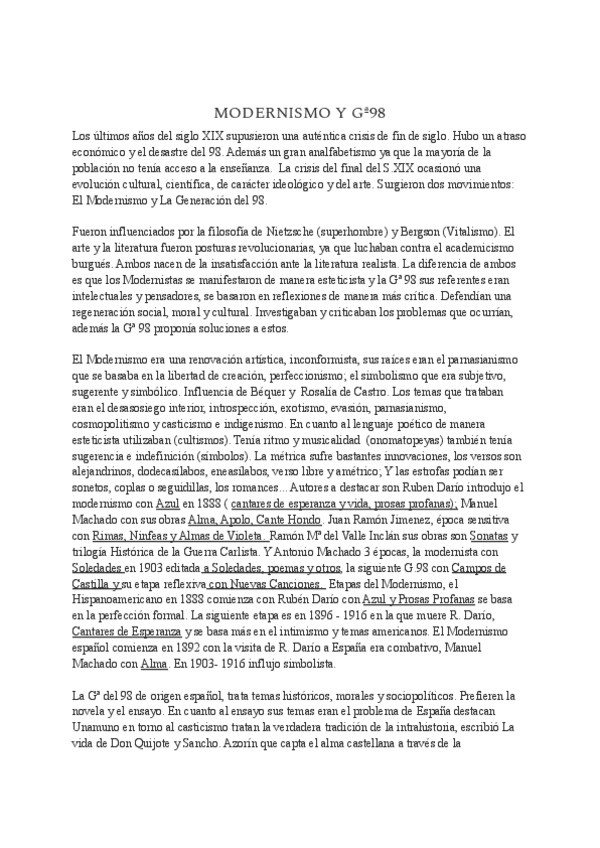 MODERNISMO Y Gª98

Los últimos años del siglo XIX supusieron una auténtica crisis de fin de siglo. Hubo un atraso económico y el desastre del 98. Además un gran analfabetismo ya que la mayoría de la población no tenía acceso a la enseñanza. La crisis del final del S.XIX ocasionó una evolución cultural, científica, de carácter ideológico y del arte. Surgieron dos movimientos: El Modernismo y La Generación del 98.

Fueron influenciados por la filosofía de Nietzsche (superhombre) y Bergson (Vitalismo). El arte y la literatura fueron posturas revolucionarias, ya que luchaban contra el academicismo burgués. Ambos nacen de la insatisfacción ante la literatura realista. La diferencia de ambos es que los Modernistas se manifestaron de manera esteticista y la Gª 98 sus referentes eran intelectuales y pensadores, se basaron en reflexiones de manera más crítica. Defendían una regeneración social, moral y cultural. Investigaban y criticaban los problemas que ocurrían, además la Gª 98 proponía soluciones a estos.

El Modernismo era una renovación artística, inconformista, sus raíces eran el parnasianismo que se basaba en la libertad de creación, perfeccionismo; el simbolismo que era subjetivo, sugerente y simbólico. Influencia de Béquer y Rosalía de Castro. Los temas que trataban eran el desasosiego interior, introspección, exotismo, evasión, parnasianismo, cosmopolitismo y casticismo e indigenismo. En cuanto al lenguaje poético de manera esteticista utilizaban (cultismos). Tenía ritmo y musicalidad (onomatopeyas) también tenía sugerencia e indefinición (símbolos). La métrica sufre bastantes innovaciones, los versos son alejandrinos, dodecasílabos, eneasílabos, verso libre y amétrico; Y las estrofas podían ser sonetos, coplas o seguidillas, los romances... Autores a destacar son Ruben Darío introdujo el modernismo con Azul en 1888 ( cantares de esperanza y vida, prosas profanas); Manuel Machado con sus obras Alma, Apolo, Cante Hondo. Juan Ramón Jimenez, época sensitiva con Rimas, Ninfeas y Almas de Violeta. Ramón Mª del Valle Inclán sus obras son Sonatas y trilogía Histórica de la Guerra Carlista. Y Antonio Machado 3 épocas, la modernista con Soledades en 1903 editada a Soledades, poemas y otros, la siguiente G.98 con Campos de Castilla y su etapa reflexiva con Nuevas Canciones. Etapas del Modernismo, el Hispanoamericano en 1888 comienza con Rubén Darío con Azul y Prosas Profanas se basa en la perfección formal. La siguiente etapa es en 1896 - 1916 en la que muere R. Darío, Cantares de Esperanza y se basa más en el intimismo y temas americanos. El Modernismo español comienza en 1892 con la visita de R. Darío a España era combativo, Manuel Machado con Alma. En 1903- 1916 influjo simbolista.

La Gª del 98 de origen español, trata temas históricos, morales y sociopolíticos. Prefieren la novela y el ensayo. En cuanto al ensayo sus temas eran el problema de España destacan Unamuno en torno al casticismo tratan la verdadera tradición de la intrahistoria, escribió La vida de Don Quijote y Sancho. Azorín que capta el alma castellana a través de la